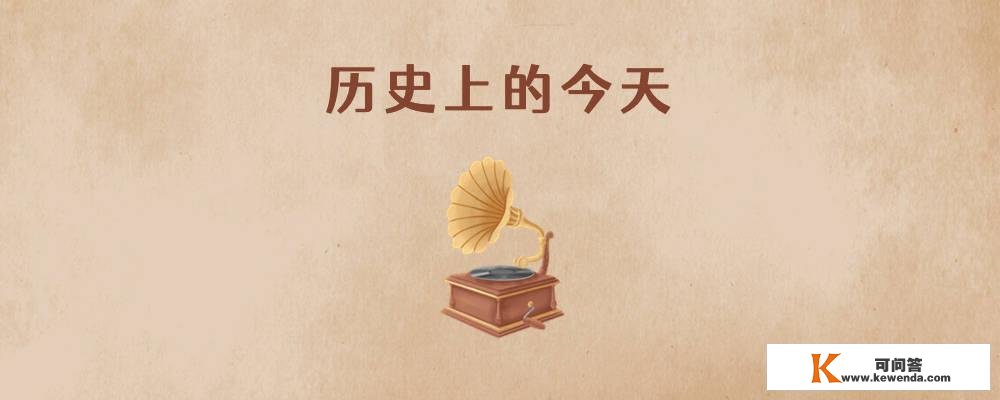 历史上的今天

K 可问答
www.kewenda.com